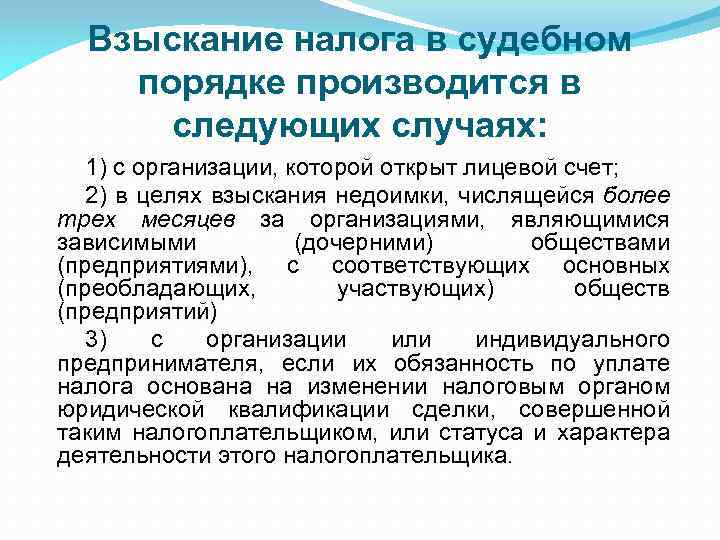 Взыскание налога в судебном порядке производится в следующих случаях:

1) с организации, которой открыт лицевой счет;

2) в целях взыскания недоимки, числящейся более трех месяцев за организациями, являющимися зависимыми (дочерними) обществами (предприятиями), с соответствующих основных (преобладающих, участвующих) обществ (предприятий)

3) с организации или индивидуального предпринимателя, если их обязанность по уплате налога основана на изменении налоговым органом юридической квалификации сделки, совершенной таким налогоплательщиком, или статуса и характера деятельности этого налогоплательщика.